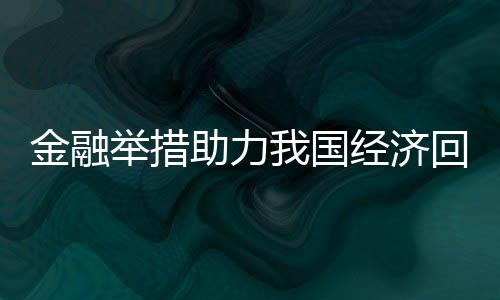 金融举措助力我国经济回